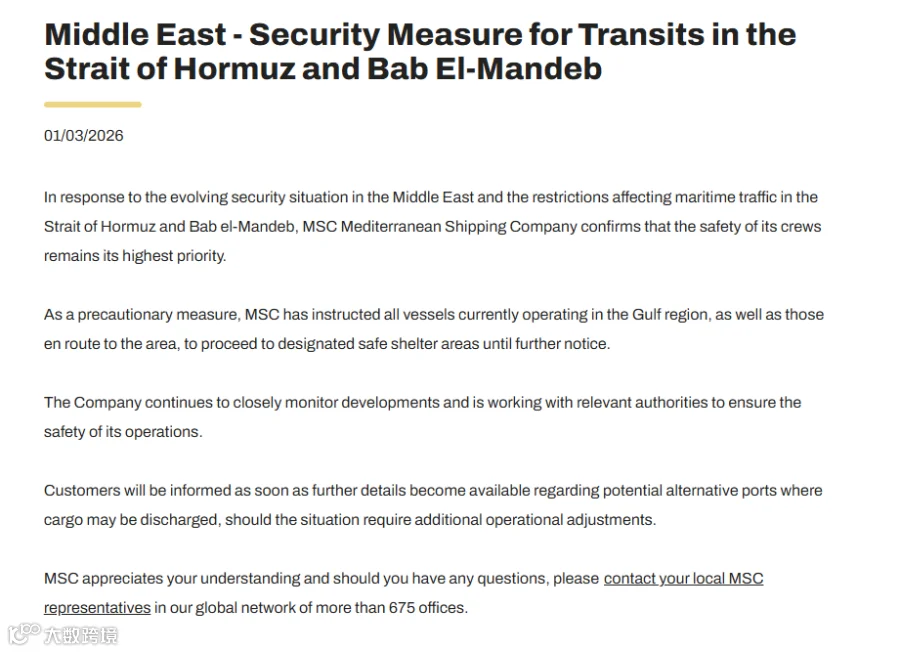 Middle East - Security Measure for Transits in the Strait of Hormuz and Bab El-Mandeb

01/03/2026

In response to the evolving security situation in the Middle East and the restrictions affecting maritime traffic in the Strait of Hormuz and Bab el-Mandeb, MSC Mediterranean Shipping Company confirms that the safety of its crews remains its highest priority.

As a precautionary measure, MSC has instructed all vessels currently operating in the Gulf region, as well as those en route to the area, to proceed to designated safe shelter areas until further notice.

The Company continues to closely monitor developments and is working with relevant authorities to ensure the safety of its operations.

Customers will be informed as soon as further details become available regarding potential alternative ports where cargo may be discharged, should the situation require additional operational adjustments.

MSC appreciates your understanding and should you have any questions, please contact your local MSC representatives in our global network of more than 675 offices.

大数跨境